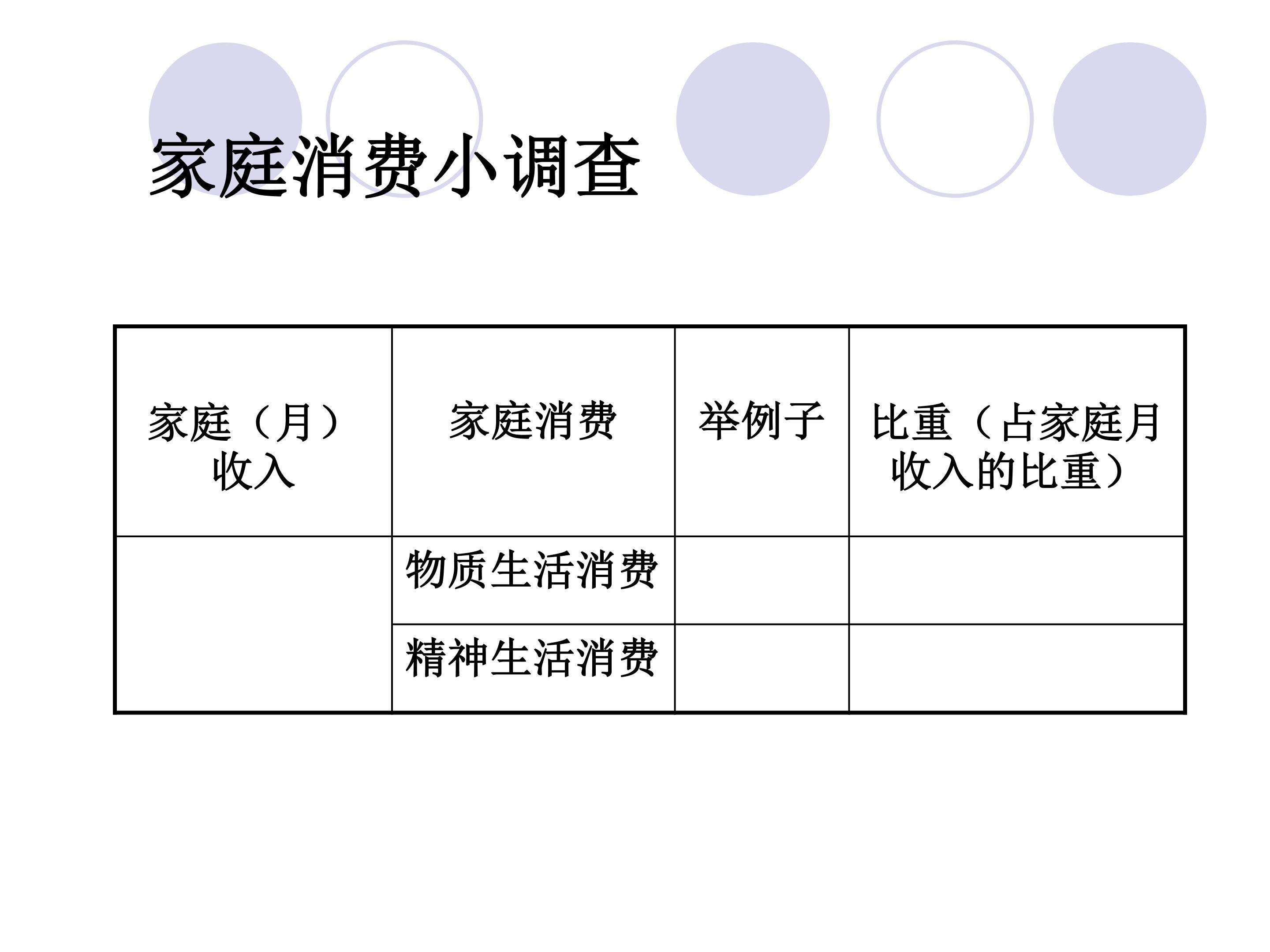 家庭消费小调查

| 家庭（月）收入 | 家庭消费 | 举例子 | 比重（占家庭月收入的比重） |
|---|---|---|---|
|  | 物质生活消费 |  |  |
|  | 精神生活消费 |  |  |